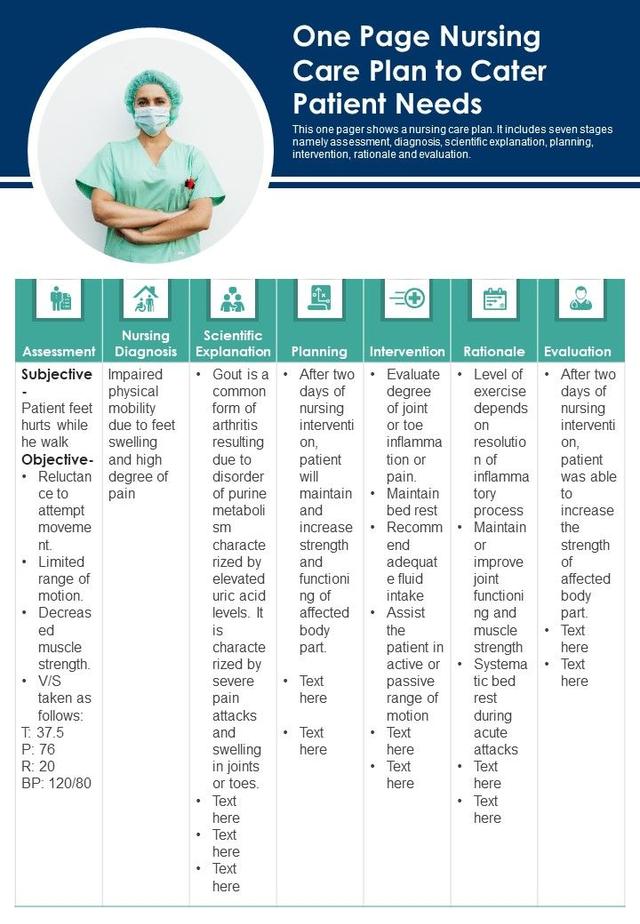 One Page Nursing Care Plan to Cater Patient Needs

This one pager shows a nursing care plan. It includes seven stages namely assessment, diagnosis, scientific explanation, planning, intervention, rationale and evaluation.

| Assessment | Nursing Diagnosis | Scientific Explanation | Planning | Intervention | Rationale | Evaluation |
|---|---|---|---|---|---|---|
| **Subjective -** Patient feet hurts while he walk **Objective-** • Reluctance to attempt movement. • Limited range of motion. • Decreased muscle strength. • V/S taken as follows: T: 37.5 P: 76 R: 20 BP: 120/80 | Impaired physical mobility due to feet swelling and high degree of pain | • Gout is a common form of arthritis resulting due to disorder of purine metabolism characterized by elevated uric acid levels. It is characterized by severe pain attacks and swelling in joints or toes. • Text here • Text here • Text here | • After two days of nursing intervention, patient will maintain and increase strength and functioning of affected body part. • Text here • Text here | • Evaluate degree of joint or toe inflammation or pain. • Maintain bed rest • Recommend adequate fluid intake • Assist the patient in active or passive range of motion • Text here • Text here | • Level of exercise depends on resolution of inflammatory process • Maintain or improve joint functioning and muscle strength • Systematic bed rest during acute attacks • Text here • Text here | • After two days of nursing intervention, patient was able to increase the strength of affected body part. • Text here • Text here |